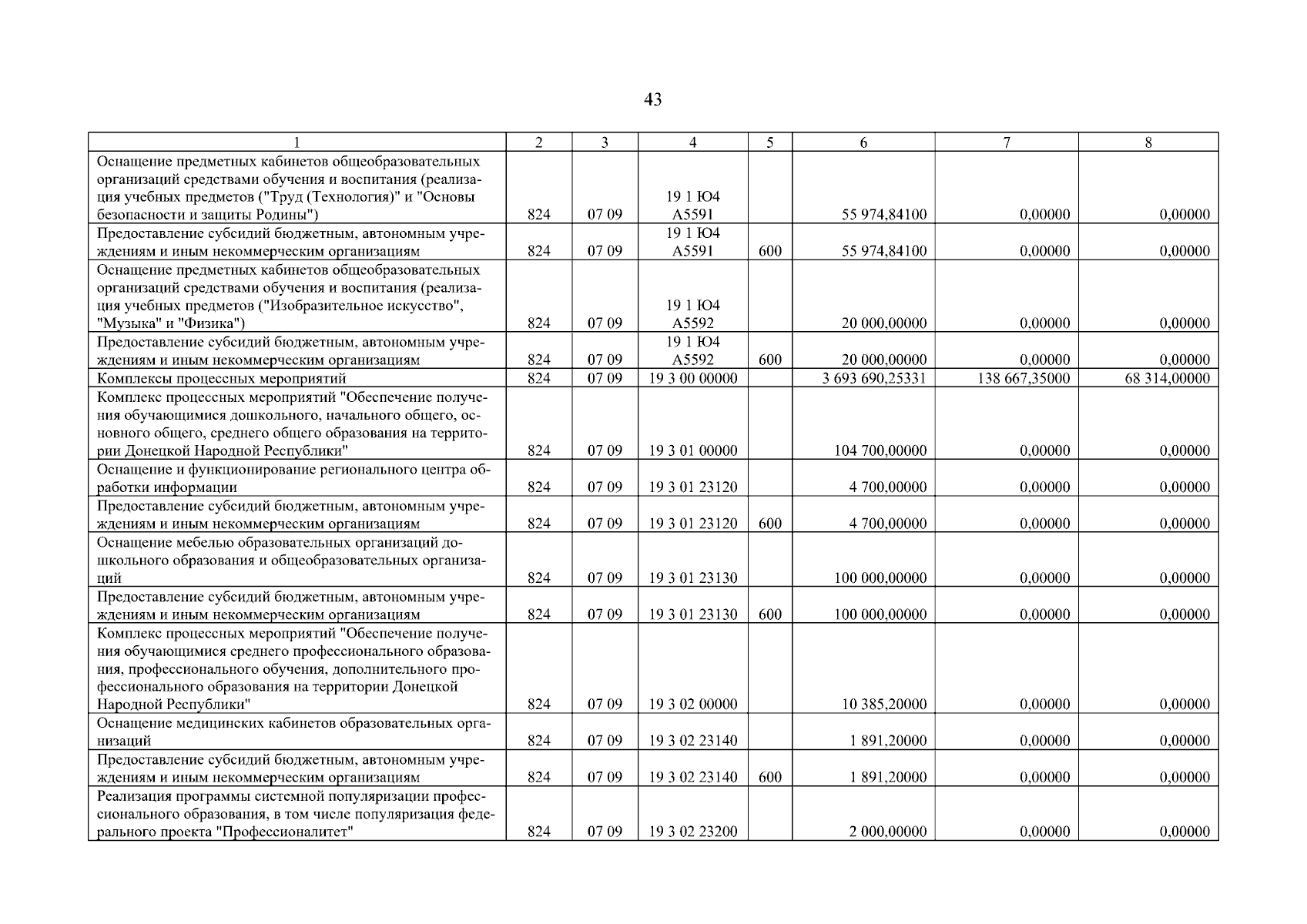 43

| 1 | 2 | 3 | 4 | 5 | 6 | 7 | 8 |
|---|---|---|---|---|---|---|---|
| Оснащение предметных кабинетов общеобразовательных организаций средствами обучения и воспитания (реализация учебных предметов ("Труд (Технология)" и "Основы безопасности и защиты Родины") | 824 | 07 09 | 19 1 Ю4 А5591 | | 55 974,84100 | 0,00000 | 0,00000 |
| Предоставление субсидий бюджетным, автономным учреждениям и иным некоммерческим организациям | 824 | 07 09 | 19 1 Ю4 А5591 | 600 | 55 974,84100 | 0,00000 | 0,00000 |
| Оснащение предметных кабинетов общеобразовательных организаций средствами обучения и воспитания (реализация учебных предметов ("Изобразительное искусство", "Музыка" и "Физика") | 824 | 07 09 | 19 1 Ю4 А5592 | | 20 000,00000 | 0,00000 | 0,00000 |
| Предоставление субсидий бюджетным, автономным учреждениям и иным некоммерческим организациям | 824 | 07 09 | 19 1 Ю4 А5592 | 600 | 20 000,00000 | 0,00000 | 0,00000 |
| Комплексы процессных мероприятий | 824 | 07 09 | 19 3 00 00000 | | 3 693 690,25331 | 138 667,35000 | 68 314,00000 |
| Комплекс процессных мероприятий "Обеспечение получения обучающимися дошкольного, начального общего, основного общего, среднего общего образования на территории Донецкой Народной Республики" | 824 | 07 09 | 19 3 01 00000 | | 104 700,00000 | 0,00000 | 0,00000 |
| Оснащение и функционирование регионального центра обработки информации | 824 | 07 09 | 19 3 01 23120 | | 4 700,00000 | 0,00000 | 0,00000 |
| Предоставление субсидий бюджетным, автономным учреждениям и иным некоммерческим организациям | 824 | 07 09 | 19 3 01 23120 | 600 | 4 700,00000 | 0,00000 | 0,00000 |
| Оснащение мебелью образовательных организаций дошкольного образования и общеобразовательных организаций | 824 | 07 09 | 19 3 01 23130 | | 100 000,00000 | 0,00000 | 0,00000 |
| Предоставление субсидий бюджетным, автономным учреждениям и иным некоммерческим организациям | 824 | 07 09 | 19 3 01 23130 | 600 | 100 000,00000 | 0,00000 | 0,00000 |
| Комплекс процессных мероприятий "Обеспечение получения обучающимися среднего профессионального образования, профессионального обучения, дополнительного профессионального образования на территории Донецкой Народной Республики" | 824 | 07 09 | 19 3 02 00000 | | 10 385,20000 | 0,00000 | 0,00000 |
| Оснащение медицинских кабинетов образовательных организаций | 824 | 07 09 | 19 3 02 23140 | | 1 891,20000 | 0,00000 | 0,00000 |
| Предоставление субсидий бюджетным, автономным учреждениям и иным некоммерческим организациям | 824 | 07 09 | 19 3 02 23140 | 600 | 1 891,20000 | 0,00000 | 0,00000 |
| Реализация программы системной популяризации профессионального образования, в том числе популяризация федерального проекта "Профессионалитет" | 824 | 07 09 | 19 3 02 23200 | | 2 000,00000 | 0,00000 | 0,00000 |